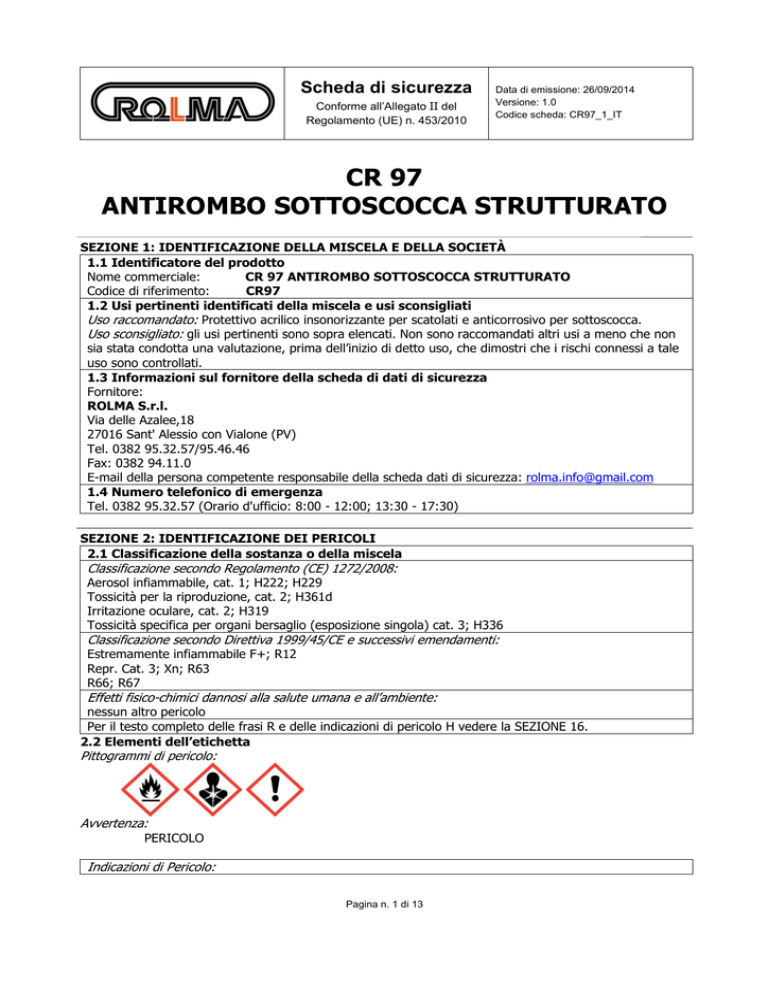 ROLMA

Scheda di sicurezza
Conforme all'Allegato II del Regolamento (UE) n. 453/2010

Data di emissione: 26/09/2014
Versione: 1.0
Codice scheda: CR97_1_IT

CR 97
ANTIROMBO SOTTOSCOCCA STRUTTURATO

SEZIONE 1: IDENTIFICAZIONE DELLA MISCELA E DELLA SOCIETÀ
1.1 Identificatore del prodotto
Nome commerciale: CR 97 ANTIROMBO SOTTOSCOCCA STRUTTURATO
Codice di riferimento: CR97
1.2 Usi pertinenti identificati della miscela e usi sconsigliati
Uso raccomandato: Protettivo acrilico insonorizzante per scatolati e anticorrosivo per sottoscocca.
Uso sconsigliato: gli usi pertinenti sono sopra elencati. Non sono raccomandati altri usi a meno che non sia stata condotta una valutazione, prima dell'inizio di detto uso, che dimostri che i rischi connessi a tale uso sono controllati.
1.3 Informazioni sul fornitore della scheda di dati di sicurezza
Fornitore:
ROLMA S.r.l.
Via delle Azalee,18
27016 Sant' Alessio con Vialone (PV)
Tel. 0382 95.32.57/95.46.46
Fax: 0382 94.11.0
E-mail della persona competente responsabile della scheda dati di sicurezza: rolma.info@gmail.com
1.4 Numero telefonico di emergenza
Tel. 0382 95.32.57 (Orario d'ufficio: 8:00 - 12:00; 13:30 - 17:30)

SEZIONE 2: IDENTIFICAZIONE DEI PERICOLI
2.1 Classificazione della sostanza o della miscela
Classificazione secondo Regolamento (CE) 1272/2008:
Aerosol infiammabile, cat. 1; H222; H229
Tossicità per la riproduzione, cat. 2; H361d
Irritazione oculare, cat. 2; H319
Tossicità specifica per organi bersaglio (esposizione singola) cat. 3; H336
Classificazione secondo Direttiva 1999/45/CE e successivi emendamenti:
Estremamente infiammabile F+; R12
Repr. Cat. 3; Xn; R63
R66; R67
Effetti fisico-chimici dannosi alla salute umana e all'ambiente:
nessun altro pericolo
Per il testo completo delle frasi R e delle indicazioni di pericolo H vedere la SEZIONE 16.
2.2 Elementi dell'etichetta
Pittogrammi di pericolo:

Avvertenza:
PERICOLO

Indicazioni di Pericolo:

Pagina n. 1 di 13